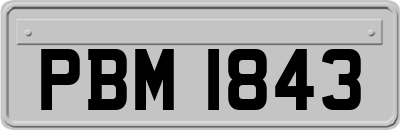 PBM 1843